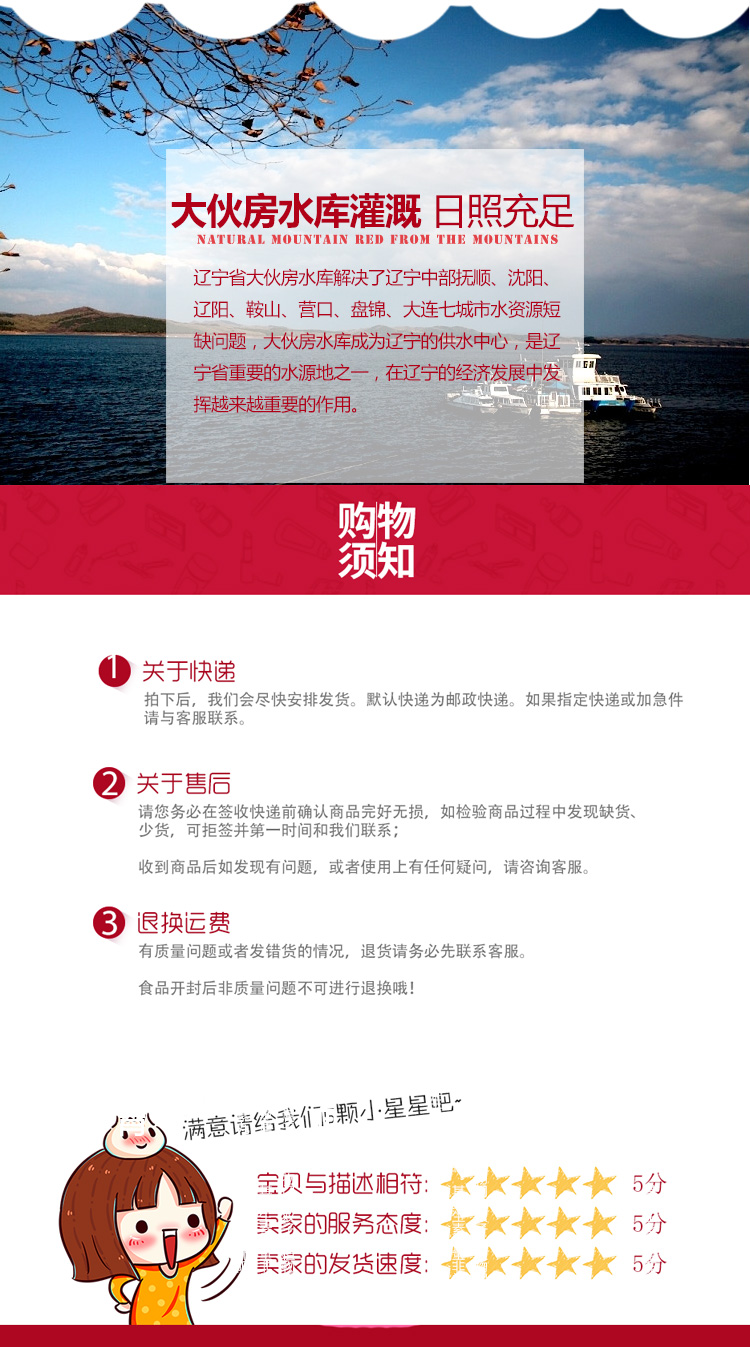 大伙房水库灌溉 日照充足
NATURAL MOUNTAIN RED FROM THE MOUNTAINS

辽宁省大伙房水库解决了辽宁中部抚顺、沈阳、辽阳、鞍山、营口、盘锦、大连七城市水资源短缺问题，大伙房水库成为辽宁的供水中心，是辽宁省重要的水源地之一，在辽宁的经济发展中发挥越来越重要的作用。

购物须知

1 关于快递
拍下后，我们会尽快安排发货。默认快递为邮政快递。如果指定快递或加急件请与客服联系。

2 关于售后
请您务必在签收快递前确认商品完好无损，如检验商品过程中发现缺货、少货，可拒签并第一时间和我们联系；

收到商品后如发现有问题，或者使用上有任何疑问，请咨询客服。

3 退换运费
有质量问题或者发错货的情况，退货请务必先联系客服。

食品开封后非质量问题不可进行退换哦！

满意请给我们5颗小星星吧~

宝贝与描述相符: 5分
卖家的服务态度: 5分
卖家的发货速度: 5分